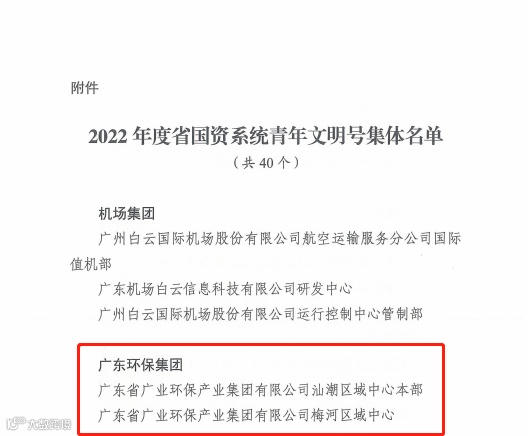 附件

2022年度省国资系统青年文明号集体名单

（共40个）

机场集团

广州白云国际机场股份有限公司航空运输服务分公司国际值机部

广东机场白云信息科技有限公司研发中心

广州白云国际机场股份有限公司运行控制中心管制部

广东环保集团

广东省广业环保产业集团有限公司汕潮区域中心本部

广东省广业环保产业集团有限公司梅河区域中心

大数跨境